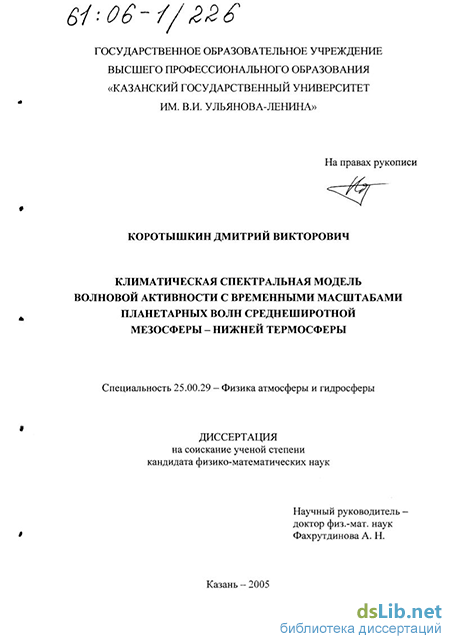 61:06-1/226

ГОСУДАРСТВЕННОЕ ОБРАЗОВАТЕЛЬНОЕ УЧРЕЖДЕНИЕ ВЫСШЕГО ПРОФЕССИОНАЛЬНОГО ОБРАЗОВАНИЯ «КАЗАНСКИЙ ГОСУДАРСТВЕННЫЙ УНИВЕРСИТЕТ ИМ. В.И. УЛЬЯНОВА-ЛЕНИНА»

На правах рукописи

КОРОТЫШКИН ДМИТРИЙ ВИКТОРОВИЧ

КЛИМАТИЧЕСКАЯ СПЕКТРАЛЬНАЯ МОДЕЛЬ ВОЛНОВОЙ АКТИВНОСТИ С ВРЕМЕННЫМИ МАСШТАБАМИ ПЛАНЕТАРНЫХ ВОЛН СРЕДНЕШИРОТНОЙ МЕЗОСФЕРЫ – НИЖНЕЙ ТЕРМОСФЕРЫ

Специальность 25.00.29 – Физика атмосферы и гидросферы

ДИССЕРТАЦИЯ
на соискание ученой степени
кандидата физико-математических наук

Научный руководитель –
доктор физ.-мат. наук
Фахрутдинова А. Н.

Казань – 2005

dsLib.net
библиотека диссертаций